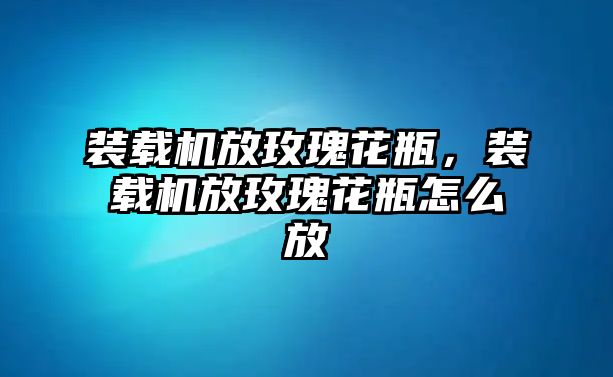 装载机放玫瑰花瓶，装载机放玫瑰花瓶怎么放